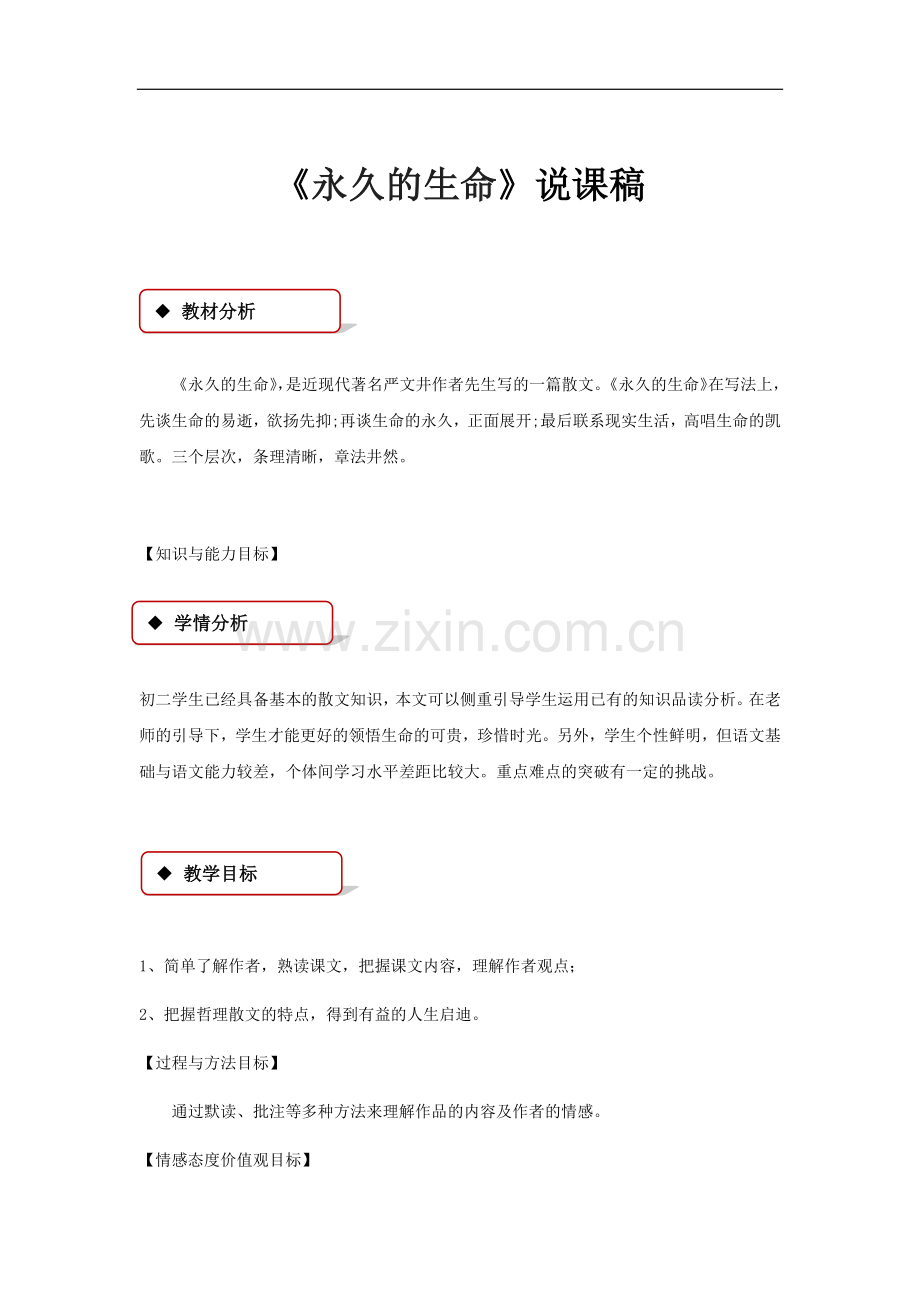 《永久的生命》说课稿

◆ 教材分析

《永久的生命》,是近现代著名严文井作者先生写的一篇散文。《永久的生命》在写法上，先谈生命的易逝，欲扬先抑;再谈生命的永久，正面展开;最后联系现实生活，高唱生命的凯歌。三个层次，条理清晰，章法井然。

【知识与能力目标】

◆ 学情分析

www.zixin.com.cn

初二学生已经具备基本的散文知识，本文可以侧重引导学生运用已有的知识品读分析。在老师的引导下，学生才能更好的领悟生命的可贵，珍惜时光。另外，学生个性鲜明，但语文基础与语文能力较差，个体间学习水平差距比较大。重点难点的突破有一定的挑战。

◆ 教学目标

1、简单了解作者，熟读课文，把握课文内容，理解作者观点；

2、把握哲理散文的特点，得到有益的人生启迪。

【过程与方法目标】

通过默读、批注等多种方法来理解作品的内容及作者的情感。

【情感态度价值观目标】